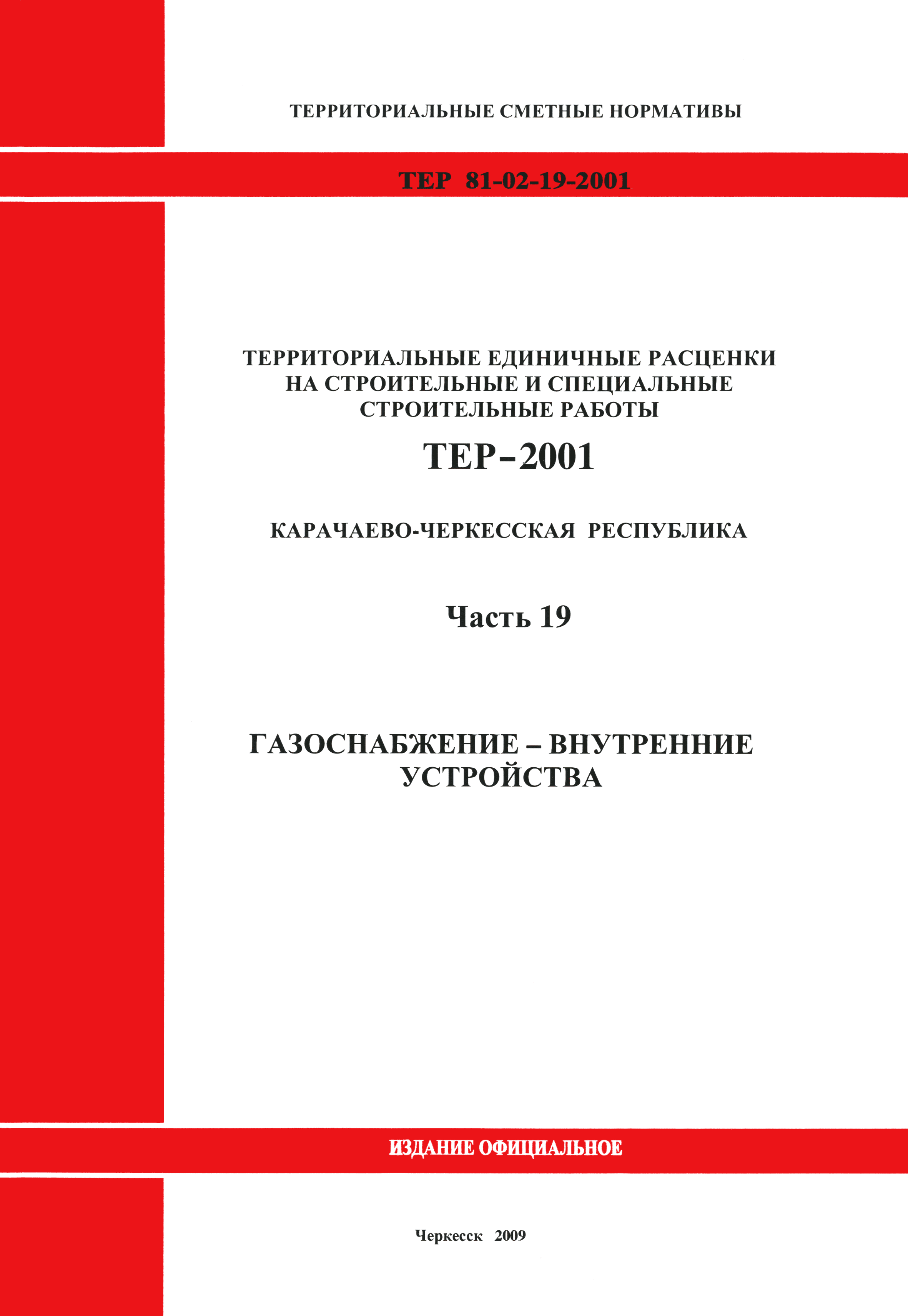 ТЕРРИТОРИАЛЬНЫЕ СМЕТНЫЕ НОРМАТИВЫ

ТЕР 81-02-19-2001

ТЕРРИТОРИАЛЬНЫЕ ЕДИНИЧНЫЕ РАСЦЕНКИ НА СТРОИТЕЛЬНЫЕ И СПЕЦИАЛЬНЫЕ СТРОИТЕЛЬНЫЕ РАБОТЫ

ТЕР-2001

КАРАЧАЕВО-ЧЕРКЕССКАЯ РЕСПУБЛИКА

Часть 19

ГАЗОСНАБЖЕНИЕ – ВНУТРЕННИЕ УСТРОЙСТВА

ИЗДАНИЕ ОФИЦИАЛЬНОЕ

Черкесск 2009